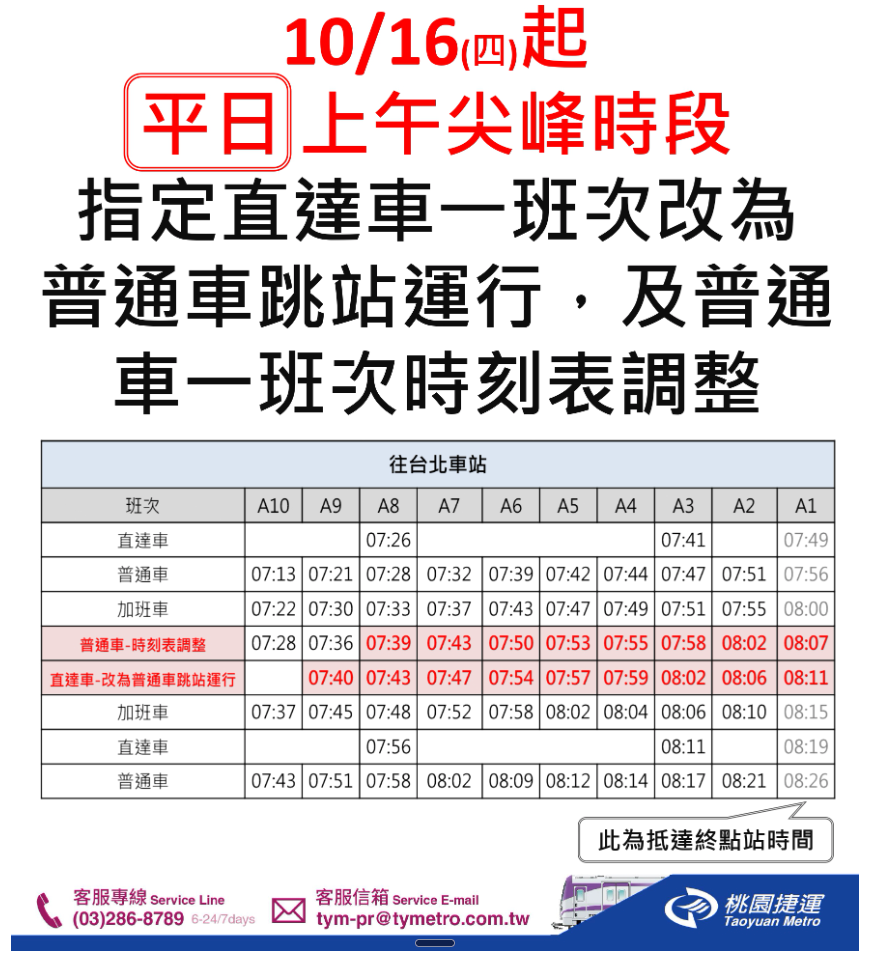 10/16(四)起

平日 上午尖峰時段

指定直達車一班次改為普通車跳站運行，及普通車一班次時刻表調整

往台北車站

| 班次 | A10 | A9 | A8 | A7 | A6 | A5 | A4 | A3 | A2 | A1 |
|---|---|---|---|---|---|---|---|---|---|---|
| 直達車 | | | 07:26 | | | | | 07:41 | | 07:49 |
| 普通車 | 07:13 | 07:21 | 07:28 | 07:32 | 07:39 | 07:42 | 07:44 | 07:47 | 07:51 | 07:56 |
| 加班車 | 07:22 | 07:30 | 07:33 | 07:37 | 07:43 | 07:47 | 07:49 | 07:51 | 07:55 | 08:00 |
| 普通車-時刻表調整 | 07:28 | 07:36 | 07:39 | 07:43 | 07:50 | 07:53 | 07:55 | 07:58 | 08:02 | 08:07 |
| 直達車-改為普通車跳站運行 | | 07:40 | 07:43 | 07:47 | 07:54 | 07:57 | 07:59 | 08:02 | 08:06 | 08:11 |
| 加班車 | 07:37 | 07:45 | 07:48 | 07:52 | 07:58 | 08:02 | 08:04 | 08:06 | 08:10 | 08:15 |
| 直達車 | | | 07:56 | | | | | 08:11 | | 08:19 |
| 普通車 | 07:43 | 07:51 | 07:58 | 08:02 | 08:09 | 08:12 | 08:14 | 08:17 | 08:21 | 08:26 |

此為抵達終點站時間

客服專線 Service Line
(03)286-8789 6-24/7days

客服信箱 Service E-mail
tym-pr@tymetro.com.tw

桃園捷運
Taoyuan Metro